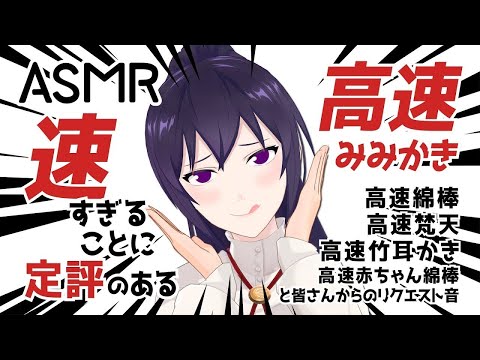 ASMR
速
すぎる
ことに
定評のある

高速
みみかき

高速綿棒
高速梵天
高速竹耳かき
高速赤ちゃん綿棒
と皆さんからのリクエスト音